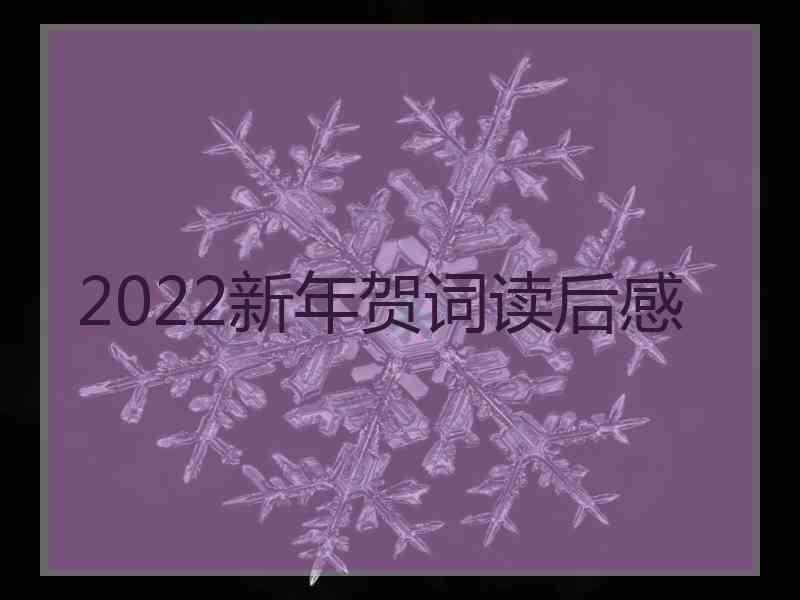 2022新年贺词读后感